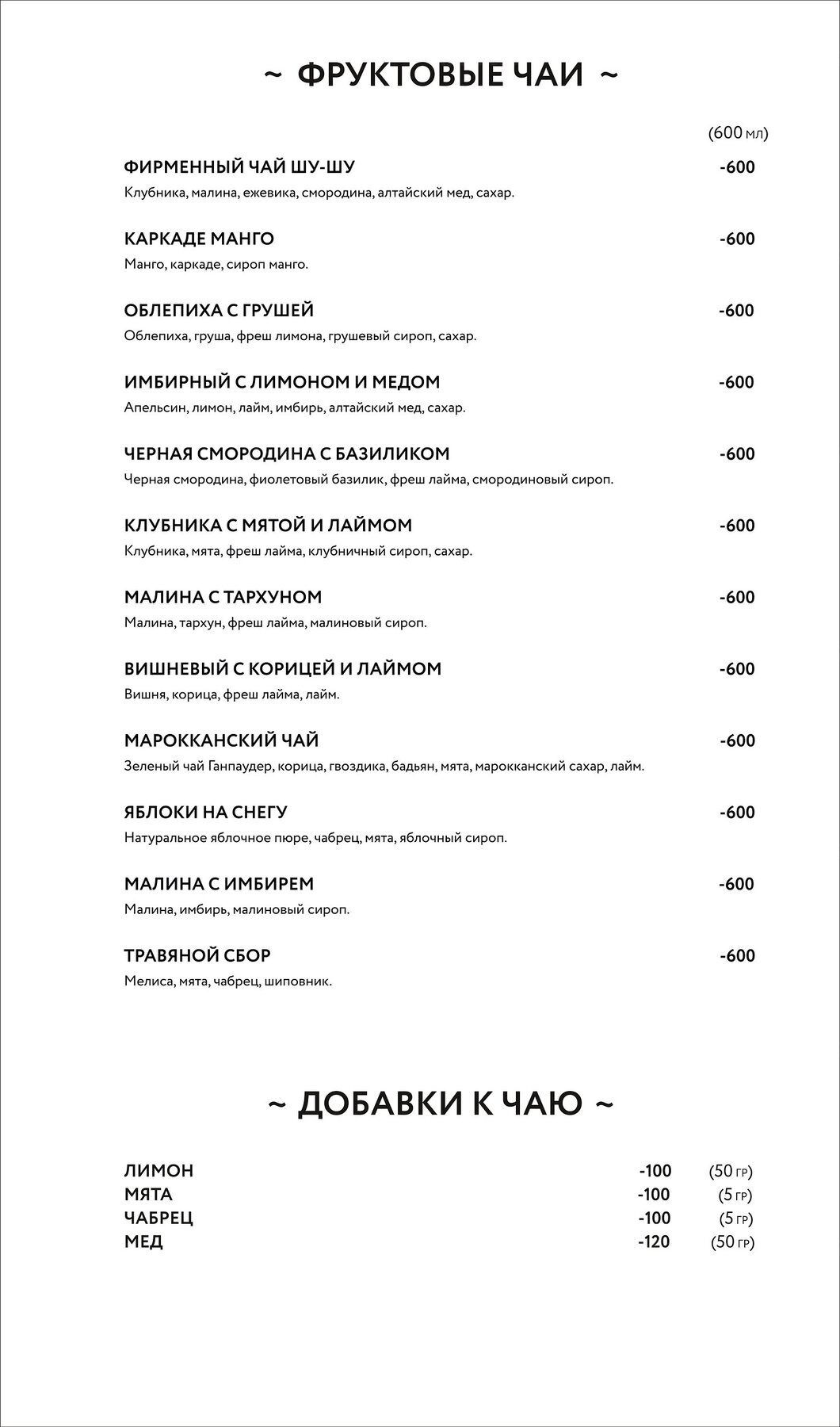 ~ ФРУКТОВЫЕ ЧАИ ~

(600 мл)

ФИРМЕННЫЙ ЧАЙ ШУ-ШУ -600
Клубника, малина, ежевика, смородина, алтайский мед, сахар.

КАРКАДЕ МАНГО -600
Манго, каркаде, сироп манго.

ОБЛЕПИХА С ГРУШЕЙ -600
Облепиха, груша, фреш лимона, грушевый сироп, сахар.

ИМБИРНЫЙ С ЛИМОНОМ И МЕДОМ -600
Апельсин, лимон, лайм, имбирь, алтайский мед, сахар.

ЧЕРНАЯ СМОРОДИНА С БАЗИЛИКОМ -600
Черная смородина, фиолетовый базилик, фреш лайма, смородиновый сироп.

КЛУБНИКА С МЯТОЙ И ЛАЙМОМ -600
Клубника, мята, фреш лайма, клубничный сироп, сахар.

МАЛИНА С ТАРХУНОМ -600
Малина, тархун, фреш лайма, малиновый сироп.

ВИШНЕВЫЙ С КОРИЦЕЙ И ЛАЙМОМ -600
Вишня, корица, фреш лайма, лайм.

МАРОККАНСКИЙ ЧАЙ -600
Зеленый чай Ганпаудер, корица, гвоздика, бадьян, мята, марокканский сахар, лайм.

ЯБЛОКИ НА СНЕГУ -600
Натуральное яблочное пюре, чабрец, мята, яблочный сироп.

МАЛИНА С ИМБИРЕМ -600
Малина, имбирь, малиновый сироп.

ТРАВЯНОЙ СБОР -600
Мелиса, мята, чабрец, шиповник.

~ ДОБАВКИ К ЧАЮ ~

ЛИМОН -100 (50 гр)
МЯТА -100 (5 гр)
ЧАБРЕЦ -100 (5 гр)
МЕД -120 (50 гр)